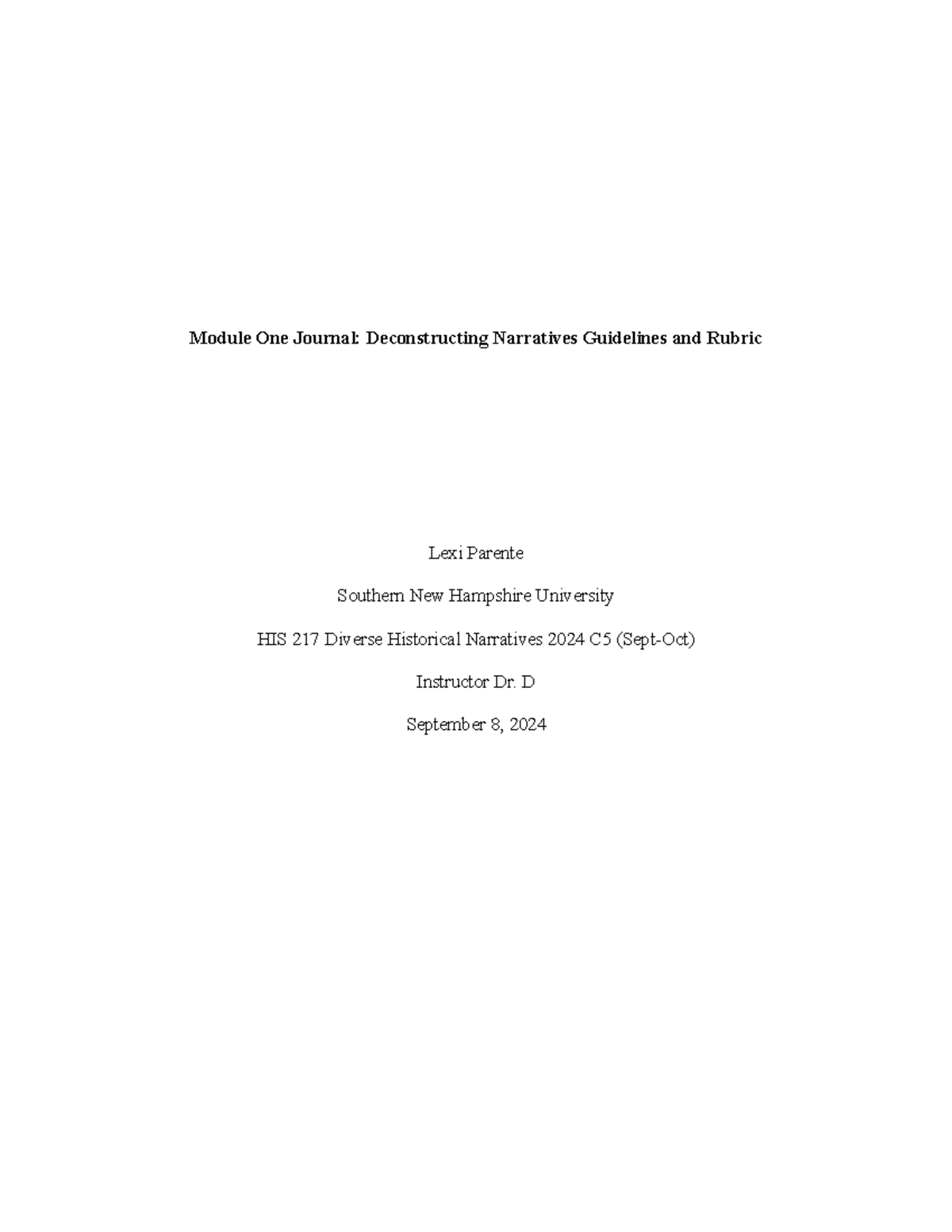 Module One Journal: Deconstructing Narratives Guidelines and Rubric

Lexi Parente

Southern New Hampshire University

HIS 217 Diverse Historical Narratives 2024 C5 (Sept-Oct)

Instructor Dr. D

September 8, 2024